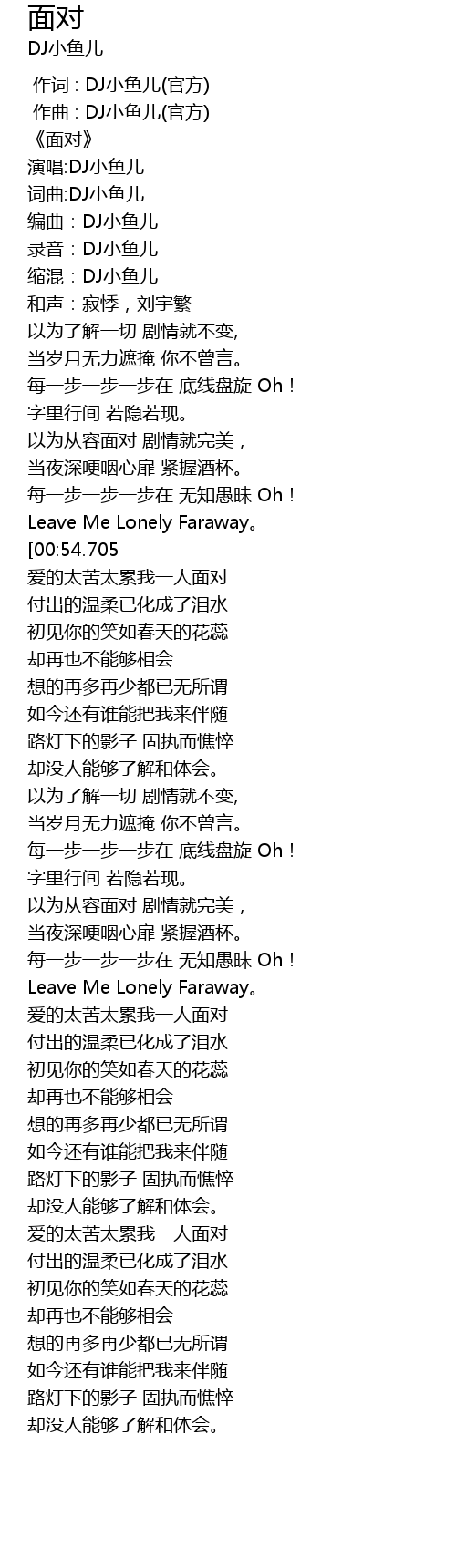 面对
DJ小鱼儿

作词 : DJ小鱼儿(官方)
作曲 : DJ小鱼儿(官方)
《面对》
演唱:DJ小鱼儿
词曲:DJ小鱼儿
编曲：DJ小鱼儿
录音：DJ小鱼儿
缩混：DJ小鱼儿
和声：寂悸，刘宇繁
以为了解一切 剧情就不变,
当岁月无力遮掩 你不曾言。
每一步一步一步在 底线盘旋 Oh！
字里行间 若隐若现。
以为从容面对 剧情就完美，
当夜深哽咽心扉 紧握酒杯。
每一步一步一步在 无知愚昧 Oh！
Leave Me Lonely Faraway。
[00:54.705
爱的太苦太累我一人面对
付出的温柔已化成了泪水
初见你的笑如春天的花蕊
却再也不能够相会
想的再多再少都已无所谓
如今还有谁能把我来伴随
路灯下的影子 固执而憔悴
却没人能够了解和体会。
以为了解一切 剧情就不变,
当岁月无力遮掩 你不曾言。
每一步一步一步在 底线盘旋 Oh！
字里行间 若隐若现。
以为从容面对 剧情就完美，
当夜深哽咽心扉 紧握酒杯。
每一步一步一步在 无知愚昧 Oh！
Leave Me Lonely Faraway。
爱的太苦太累我一人面对
付出的温柔已化成了泪水
初见你的笑如春天的花蕊
却再也不能够相会
想的再多再少都已无所谓
如今还有谁能把我来伴随
路灯下的影子 固执而憔悴
却没人能够了解和体会。
爱的太苦太累我一人面对
付出的温柔已化成了泪水
初见你的笑如春天的花蕊
却再也不能够相会
想的再多再少都已无所谓
如今还有谁能把我来伴随
路灯下的影子 固执而憔悴
却没人能够了解和体会。